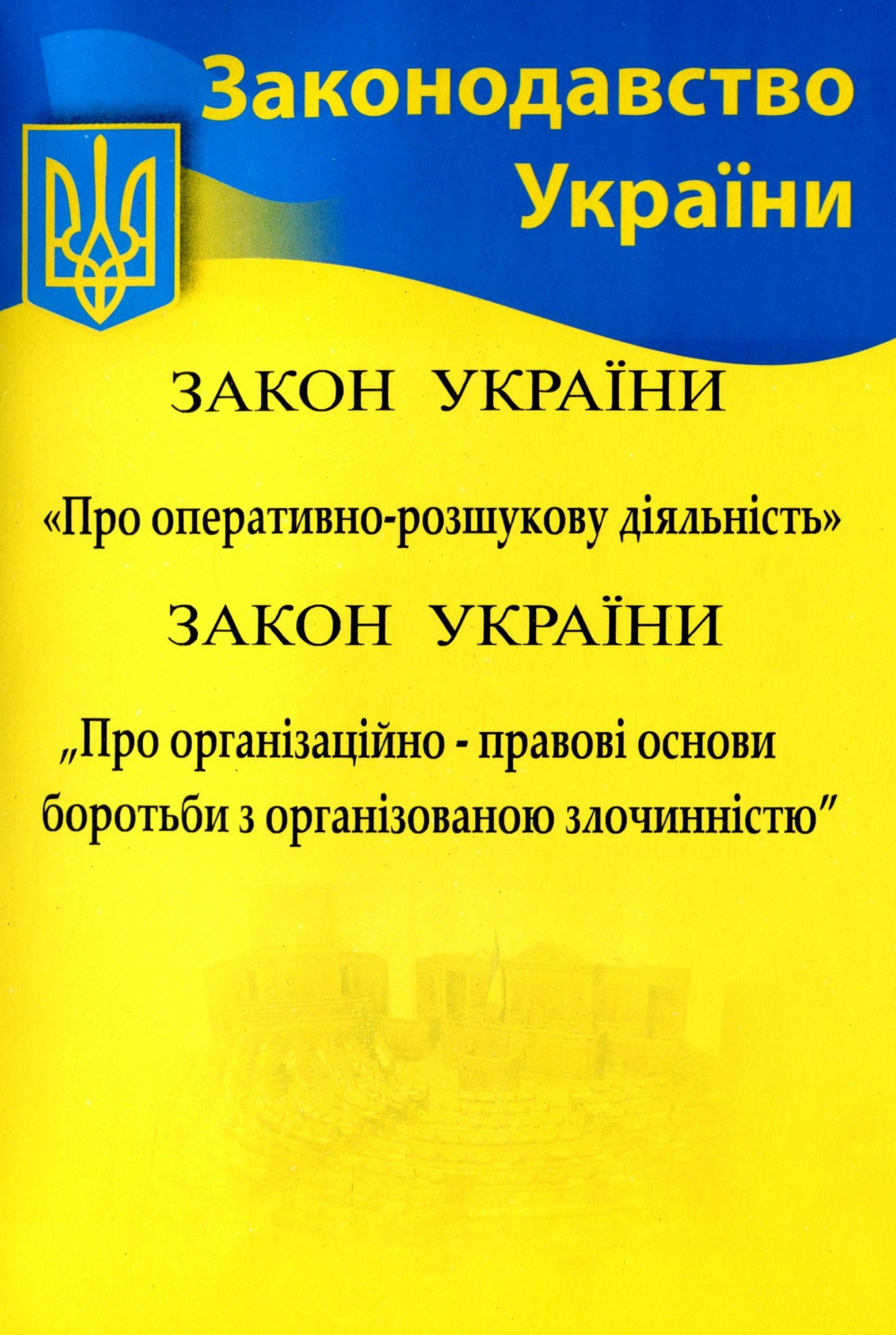 Законодавство України

ЗАКОН УКРАЇНИ

«Про оперативно-розшукову діяльність»

ЗАКОН УКРАЇНИ

„Про організаційно - правові основи боротьби з організованою злочинністю"